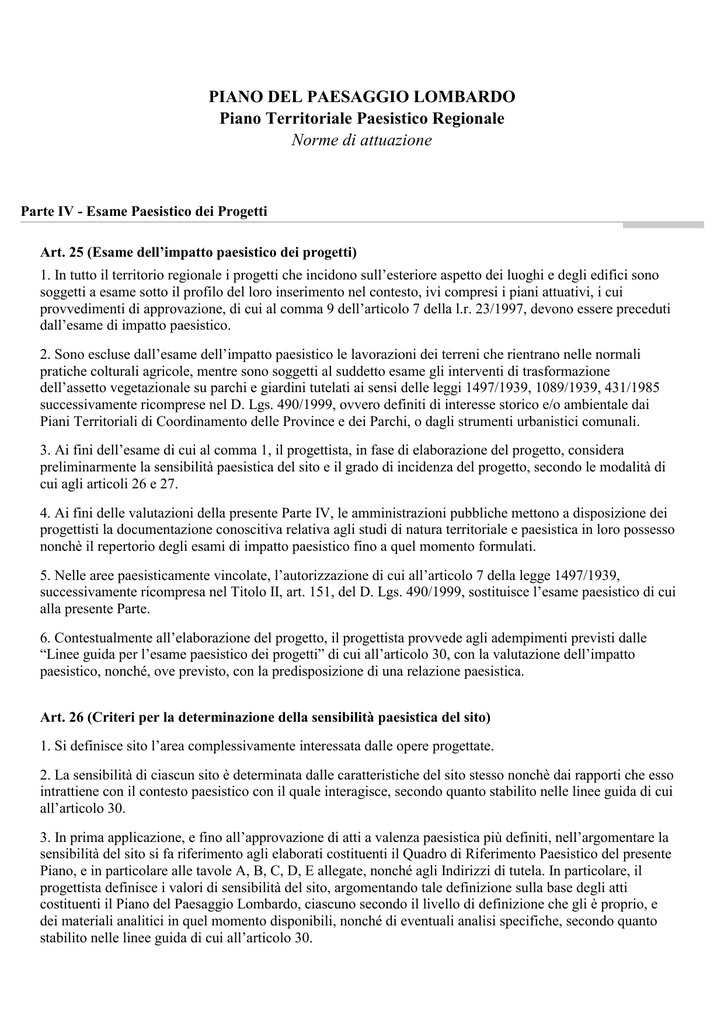 PIANO DEL PAESAGGIO LOMBARDO
Piano Territoriale Paesistico Regionale
Norme di attuazione

Parte IV - Esame Paesistico dei Progetti

Art. 25 (Esame dell'impatto paesistico dei progetti)

1. In tutto il territorio regionale i progetti che incidono sull'esteriore aspetto dei luoghi e degli edifici sono soggetti a esame sotto il profilo del loro inserimento nel contesto, ivi compresi i piani attuativi, i cui provvedimenti di approvazione, di cui al comma 9 dell'articolo 7 della l.r. 23/1997, devono essere preceduti dall'esame di impatto paesistico.

2. Sono escluse dall'esame dell'impatto paesistico le lavorazioni dei terreni che rientrano nelle normali pratiche colturali agricole, mentre sono soggetti al suddetto esame gli interventi di trasformazione dell'assetto vegetazionale su parchi e giardini tutelati ai sensi delle leggi 1497/1939, 1089/1939, 431/1985 successivamente ricomprese nel D. Lgs. 490/1999, ovvero definiti di interesse storico e/o ambientale dai Piani Territoriali di Coordinamento delle Province e dei Parchi, o dagli strumenti urbanistici comunali.

3. Ai fini dell'esame di cui al comma 1, il progettista, in fase di elaborazione del progetto, considera preliminarmente la sensibilità paesistica del sito e il grado di incidenza del progetto, secondo le modalità di cui agli articoli 26 e 27.

4. Ai fini delle valutazioni della presente Parte IV, le amministrazioni pubbliche mettono a disposizione dei progettisti la documentazione conoscitiva relativa agli studi di natura territoriale e paesistica in loro possesso nonchè il repertorio degli esami di impatto paesistico fino a quel momento formulati.

5. Nelle aree paesisticamente vincolate, l'autorizzazione di cui all'articolo 7 della legge 1497/1939, successivamente ricompresa nel Titolo II, art. 151, del D. Lgs. 490/1999, sostituisce l'esame paesistico di cui alla presente Parte.

6. Contestualmente all'elaborazione del progetto, il progettista provvede agli adempimenti previsti dalle "Linee guida per l'esame paesistico dei progetti" di cui all'articolo 30, con la valutazione dell'impatto paesistico, nonché, ove previsto, con la predisposizione di una relazione paesistica.

Art. 26 (Criteri per la determinazione della sensibilità paesistica del sito)

1. Si definisce sito l'area complessivamente interessata dalle opere progettate.

2. La sensibilità di ciascun sito è determinata dalle caratteristiche del sito stesso nonchè dai rapporti che esso intrattiene con il contesto paesistico con il quale interagisce, secondo quanto stabilito nelle linee guida di cui all'articolo 30.

3. In prima applicazione, e fino all'approvazione di atti a valenza paesistica più definiti, nell'argomentare la sensibilità del sito si fa riferimento agli elaborati costituenti il Quadro di Riferimento Paesistico del presente Piano, e in particolare alle tavole A, B, C, D, E allegate, nonché agli Indirizzi di tutela. In particolare, il progettista definisce i valori di sensibilità del sito, argomentando tale definizione sulla base degli atti costituenti il Piano del Paesaggio Lombardo, ciascuno secondo il livello di definizione che gli è proprio, e dei materiali analitici in quel momento disponibili, nonché di eventuali analisi specifiche, secondo quanto stabilito nelle linee guida di cui all'articolo 30.